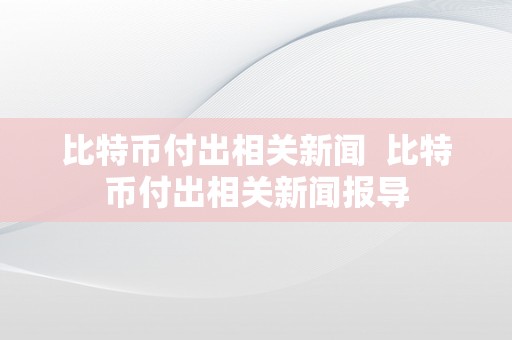 比特币付出相关新闻 比特币付出相关新闻报导